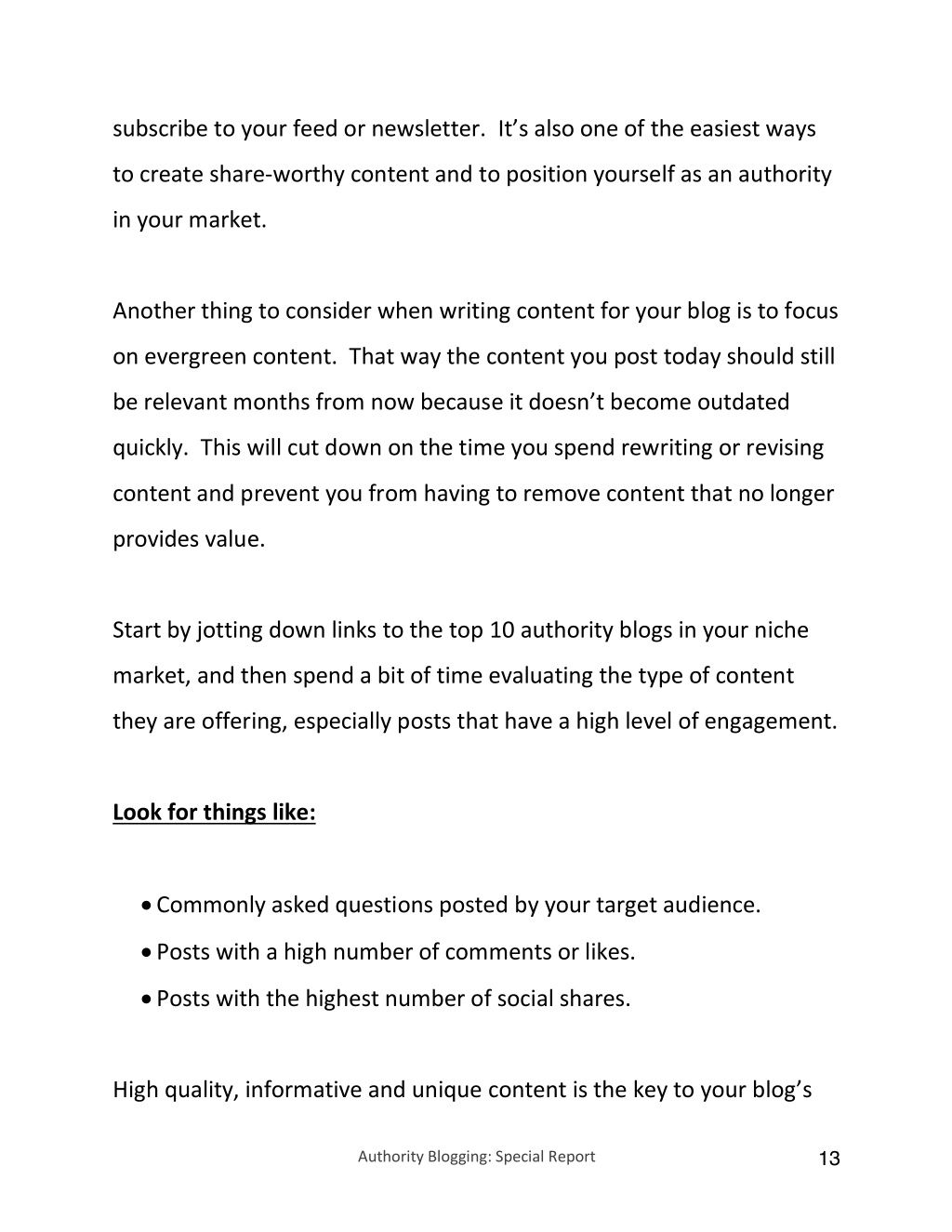 subscribe to your feed or newsletter.  It's also one of the easiest ways to create share-worthy content and to position yourself as an authority in your market.

Another thing to consider when writing content for your blog is to focus on evergreen content.  That way the content you post today should still be relevant months from now because it doesn't become outdated quickly.  This will cut down on the time you spend rewriting or revising content and prevent you from having to remove content that no longer provides value.

Start by jotting down links to the top 10 authority blogs in your niche market, and then spend a bit of time evaluating the type of content they are offering, especially posts that have a high level of engagement.

Look for things like:

• Commonly asked questions posted by your target audience.
• Posts with a high number of comments or likes.
• Posts with the highest number of social shares.

High quality, informative and unique content is the key to your blog's

Authority Blogging: Special Report

13